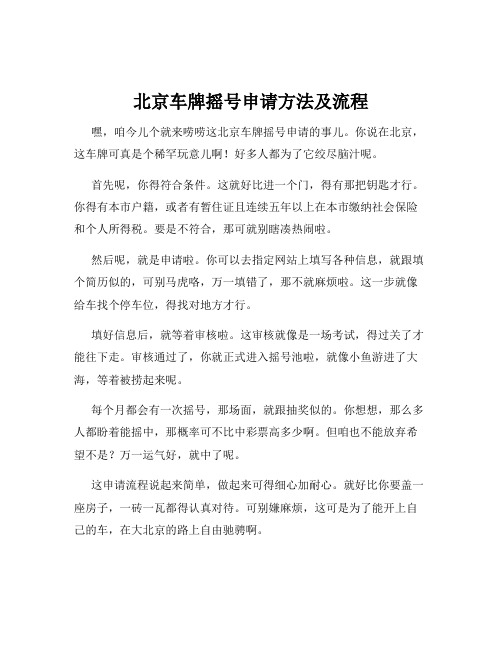 北京车牌摇号申请方法及流程

嘿，咱今儿个就来唠唠这北京车牌摇号申请的事儿。你说在北京，这车牌可真是个稀罕玩意儿啊！好多人都为了它绞尽脑汁呢。

首先呢，你得符合条件。这就好比进一个门，得有那把钥匙才行。你得有本市户籍，或者有暂住证且连续五年以上在本市缴纳社会保险和个人所得税。要是不符合，那可就别瞎凑热闹啦。

然后呢，就是申请啦。你可以去指定网站上填写各种信息，就跟填个简历似的，可别马虎咯，万一填错了，那不就麻烦啦。这一步就像给车找个停车位，得找对地方才行。

填好信息后，就等着审核啦。这审核就像是一场考试，得过关了才能往下走。审核通过了，你就正式进入摇号池啦，就像小鱼游进了大海，等着被捞起来呢。

每个月都会有一次摇号，那场面，就跟抽奖似的。你想想，那么多人都盼着能摇中，那概率可不比中彩票高多少啊。但咱也不能放弃希望不是？万一运气好，就中了呢。

这申请流程说起来简单，做起来可得细心加耐心。就好比你要盖一座房子，一砖一瓦都得认真对待。可别嫌麻烦，这可是为了能开上自己的车，在大北京的路上自由驰骋啊。